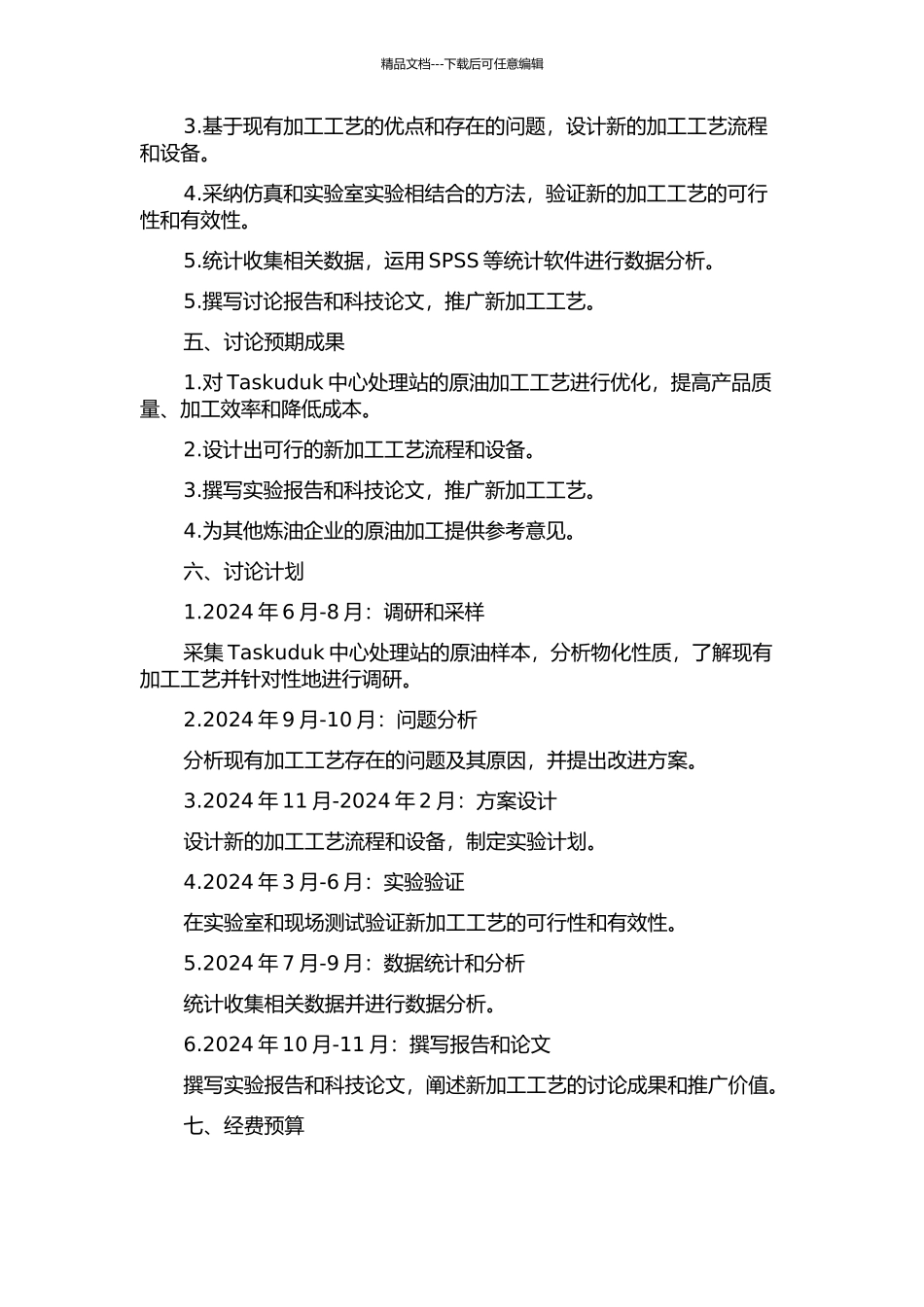 精品文档---下载后可任意编辑

3.基于现有加工工艺的优点和存在的问题，设计新的加工工艺流程和设备。

4.采纳仿真和实验室实验相结合的方法，验证新的加工工艺的可行性和有效性。

5.统计收集相关数据，运用 SPSS 等统计软件进行数据分析。

5.撰写讨论报告和科技论文，推广新加工工艺。

五、讨论预期成果

1.对 Taskuduk 中心处理站的原油加工工艺进行优化，提高产品质量、加工效率和降低成本。

2.设计出可行的新加工工艺流程和设备。

3.撰写实验报告和科技论文，推广新加工工艺。

4.为其他炼油企业的原油加工提供参考意见。

六、讨论计划

1.2024 年 6 月-8 月：调研和采样

采集 Taskuduk 中心处理站的原油样本，分析物化性质，了解现有加工工艺并针对性地进行调研。

2.2024 年 9 月-10 月：问题分析

分析现有加工工艺存在的问题及其原因，并提出改进方案。

3.2024 年 11 月-2024 年 2 月：方案设计

设计新的加工工艺流程和设备，制定实验计划。

4.2024 年 3 月-6 月：实验验证

在实验室和现场测试验证新加工工艺的可行性和有效性。

5.2024 年 7 月-9 月：数据统计和分析

统计收集相关数据并进行数据分析。

6.2024 年 10 月-11 月：撰写报告和论文

撰写实验报告和科技论文，阐述新加工工艺的讨论成果和推广价值。

七、经费预算